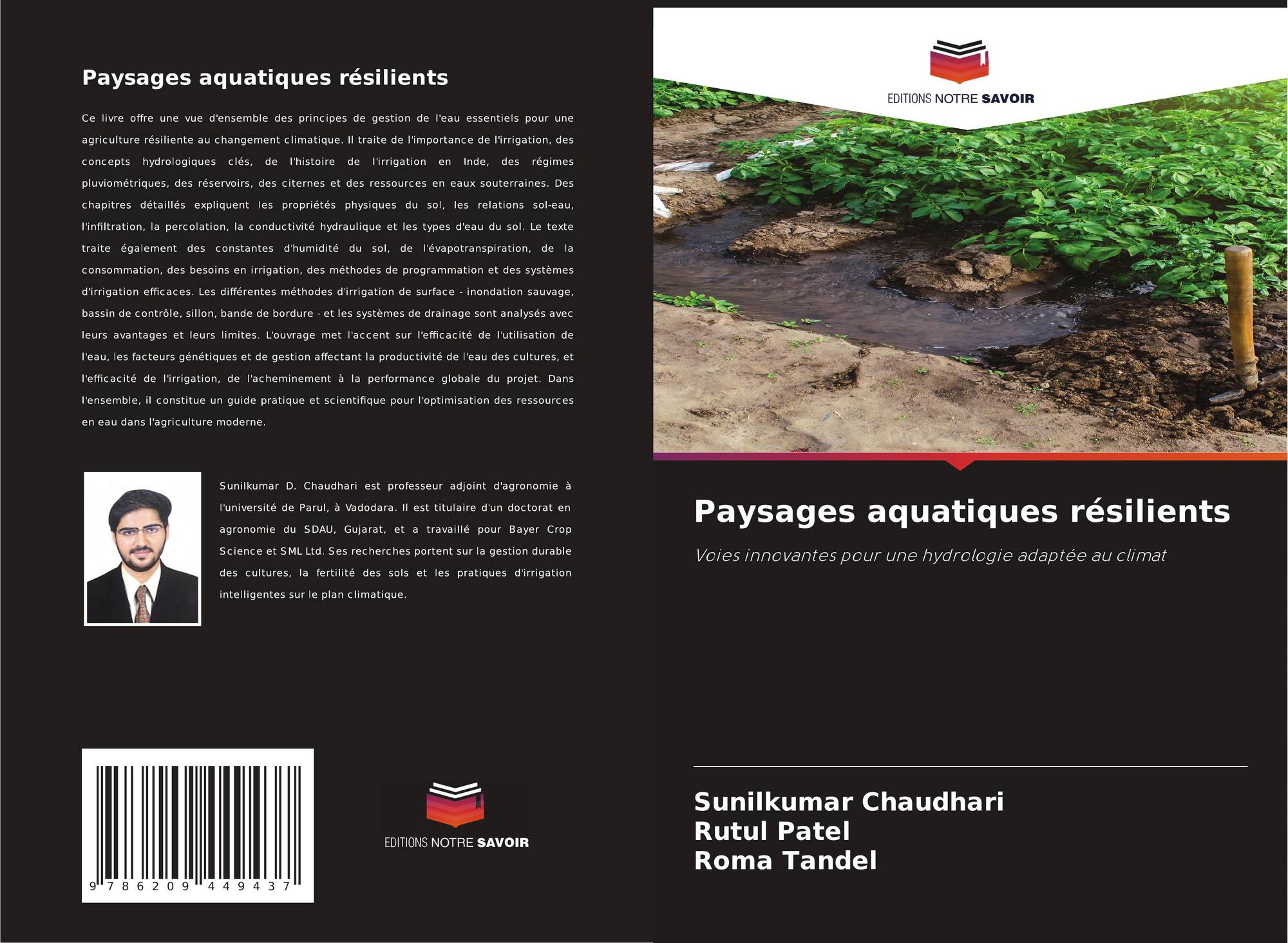 Paysages aquatiques résilients

Ce livre offre une vue d'ensemble des principes de gestion de l'eau essentiels pour une agriculture résiliente au changement climatique. Il traite de l'importance de l'irrigation, des concepts hydrologiques clés, de l'histoire de l'irrigation en Inde, des régimes pluviométriques, des réservoirs, des citernes et des ressources en eaux souterraines. Des chapitres détaillés expliquent les propriétés physiques du sol, les relations sol-eau, l'infiltration, la percolation, la conductivité hydraulique et les types d'eau du sol. Le texte traite également des constantes d'humidité du sol, de l'évapotranspiration, de la consommation, des besoins en irrigation, des méthodes de programmation et des systèmes d'irrigation efficaces. Les différentes méthodes d'irrigation de surface - inondation sauvage, bassin de contrôle, sillon, bande de bordure - et les systèmes de drainage sont analysés avec leurs avantages et leurs limites. L'ouvrage met l'accent sur l'efficacité de l'utilisation de l'eau, les facteurs génétiques et de gestion affectant la productivité de l'eau des cultures, et l'efficacité de l'irrigation, de l'acheminement à la performance globale du projet. Dans l'ensemble, il constitue un guide pratique et scientifique pour l'optimisation des ressources en eau dans l'agriculture moderne.

Sunilkumar D. Chaudhari est professeur adjoint d'agronomie à l'université de Parul, à Vadodara. Il est titulaire d'un doctorat en agronomie du SDAU, Gujarat, et a travaillé pour Bayer Crop Science et SML Ltd. Ses recherches portent sur la gestion durable des cultures, la fertilité des sols et les pratiques d'irrigation intelligentes sur le plan climatique.

9 786209 449437

EDITIONS NOTRE SAVOIR

EDITIONS NOTRE SAVOIR

Paysages aquatiques résilients

Voies innovantes pour une hydrologie adaptée au climat

Sunilkumar Chaudhari
Rutul Patel
Roma Tandel